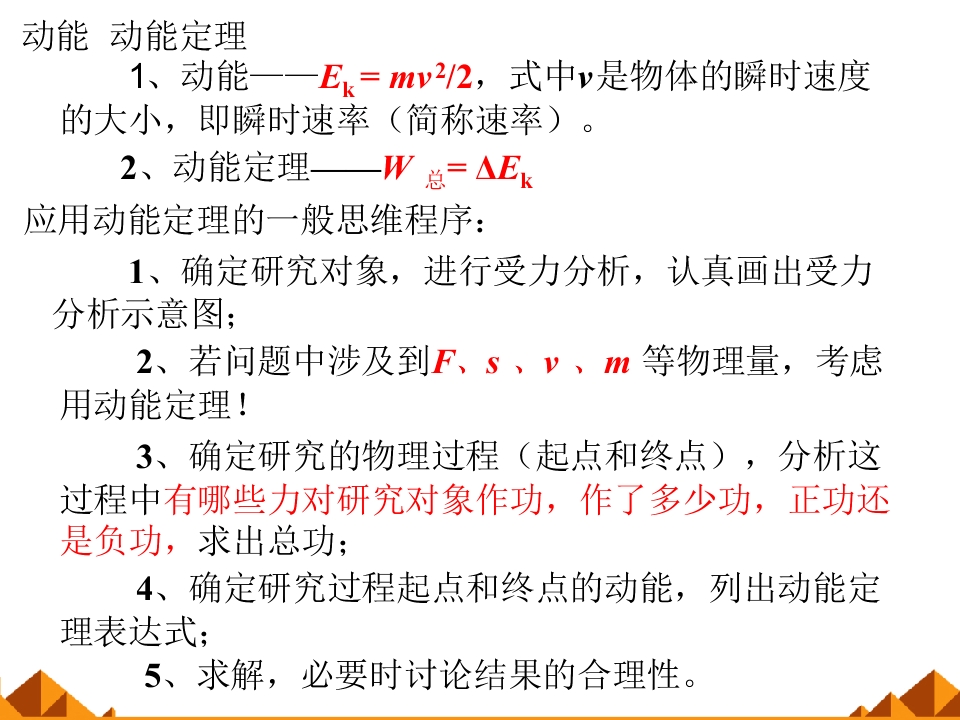 动能 动能定理

1、动能——$E_k = mv^2/2$，式中$v$是物体的瞬时速度的大小，即瞬时速率（简称速率）。

2、动能定理——$W_{总} = \Delta E_k$

应用动能定理的一般思维程序：

1、确定研究对象，进行受力分析，认真画出受力分析示意图；

2、若问题中涉及到$F$、$s$ 、$v$ 、$m$ 等物理量，考虑用动能定理！

3、确定研究的物理过程（起点和终点），分析这过程中有哪些力对研究对象作功，作了多少功，正功还是负功，求出总功；

4、确定研究过程起点和终点的动能，列出动能定理表达式；

5、求解，必要时讨论结果的合理性。